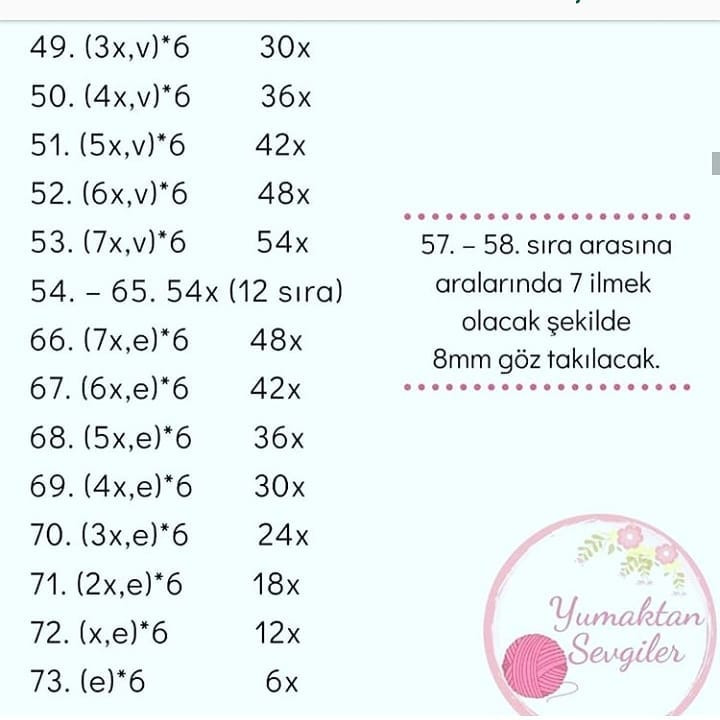 49. (3x,v)*6 30x
50. (4x,v)*6 36x
51. (5x,v)*6 42x
52. (6x,v)*6 48x
53. (7x,v)*6 54x
54. – 65. 54x (12 sıra)
66. (7x,e)*6 48x
67. (6x,e)*6 42x
68. (5x,e)*6 36x
69. (4x,e)*6 30x
70. (3x,e)*6 24x
71. (2x,e)*6 18x
72. (x,e)*6 12x
73. (e)*6 6x

57. – 58. sıra arasına aralarında 7 ilmek olacak şekilde 8mm göz takılacak.

Yumaktan Sevgiler